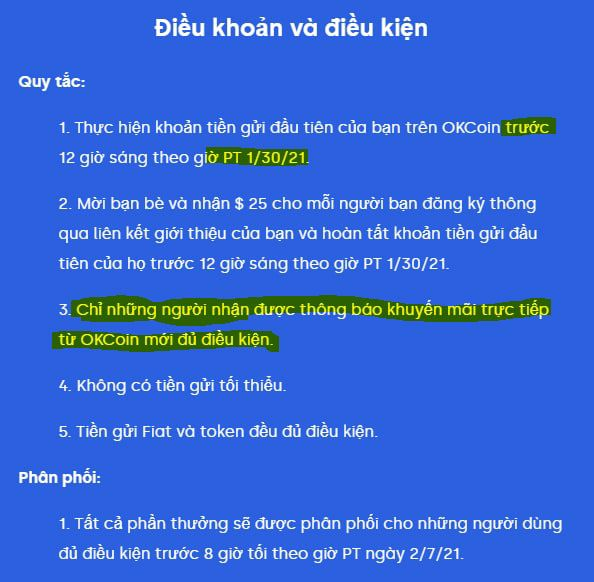 Điều khoản và điều kiện

Quy tắc:

1. Thực hiện khoản tiền gửi đầu tiên của bạn trên OKCoin trước 12 giờ sáng theo giờ PT 1/30/21.

2. Mời bạn bè và nhận $ 25 cho mỗi người bạn đăng ký thông qua liên kết giới thiệu của bạn và hoàn tất khoản tiền gửi đầu tiên của họ trước 12 giờ sáng theo giờ PT 1/30/21.

3. Chỉ những người nhận được thông báo khuyến mãi trực tiếp từ OKCoin mới đủ điều kiện.

4. Không có tiền gửi tối thiểu.

5. Tiền gửi Fiat và token đều đủ điều kiện.

Phân phối:

1. Tất cả phần thưởng sẽ được phân phối cho những người dùng đủ điều kiện trước 8 giờ tối theo giờ PT ngày 2/7/21.